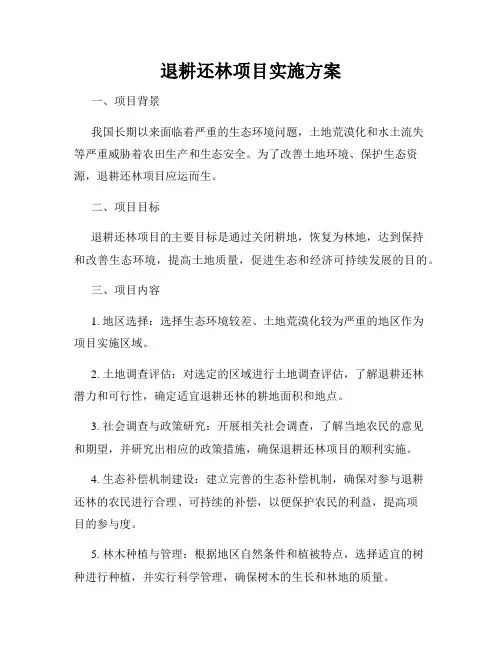 退耕还林项目实施方案

一、项目背景

我国长期以来面临着严重的生态环境问题，土地荒漠化和水土流失等严重威胁着农田生产和生态安全。为了改善土地环境、保护生态资源，退耕还林项目应运而生。

二、项目目标

退耕还林项目的主要目标是通过关闭耕地，恢复为林地，达到保持和改善生态环境，提高土地质量，促进生态和经济可持续发展的目的。

三、项目内容

1. 地区选择：选择生态环境较差、土地荒漠化较为严重的地区作为项目实施区域。

2. 土地调查评估：对选定的区域进行土地调查评估，了解退耕还林潜力和可行性，确定适宜退耕还林的耕地面积和地点。

3. 社会调查与政策研究：开展相关社会调查，了解当地农民的意见和期望，并研究出相应的政策措施，确保退耕还林项目的顺利实施。

4. 生态补偿机制建设：建立完善的生态补偿机制，确保对参与退耕还林的农民进行合理、可持续的补偿，以便保护农民的利益，提高项目的参与度。

5. 林木种植与管理：根据地区自然条件和植被特点，选择适宜的树种进行种植，并实行科学管理，确保树木的生长和林地的质量。